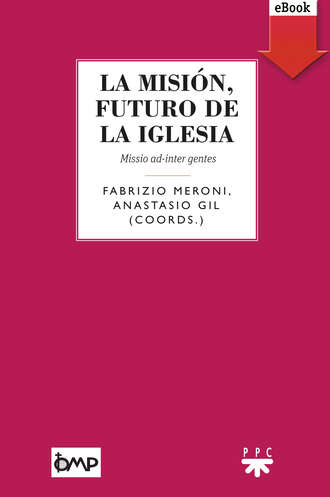 eBook

LA MISIÓN, FUTURO DE LA IGLESIA

Missio ad-inter gentes

FABRIZIO MERONI, ANASTASIO GIL (COORDS.)

OMP

PPC